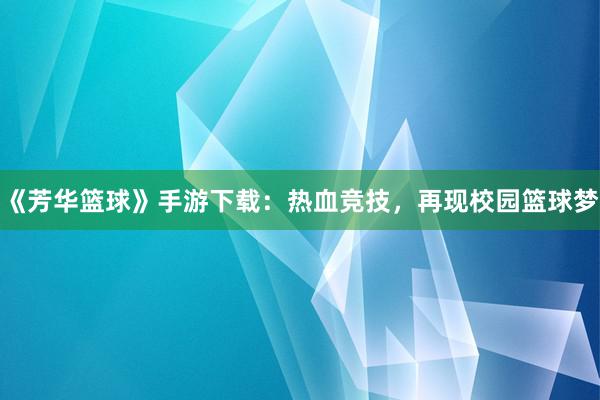 《芳华篮球》手游下载：热血竞技，再现校园篮球梦